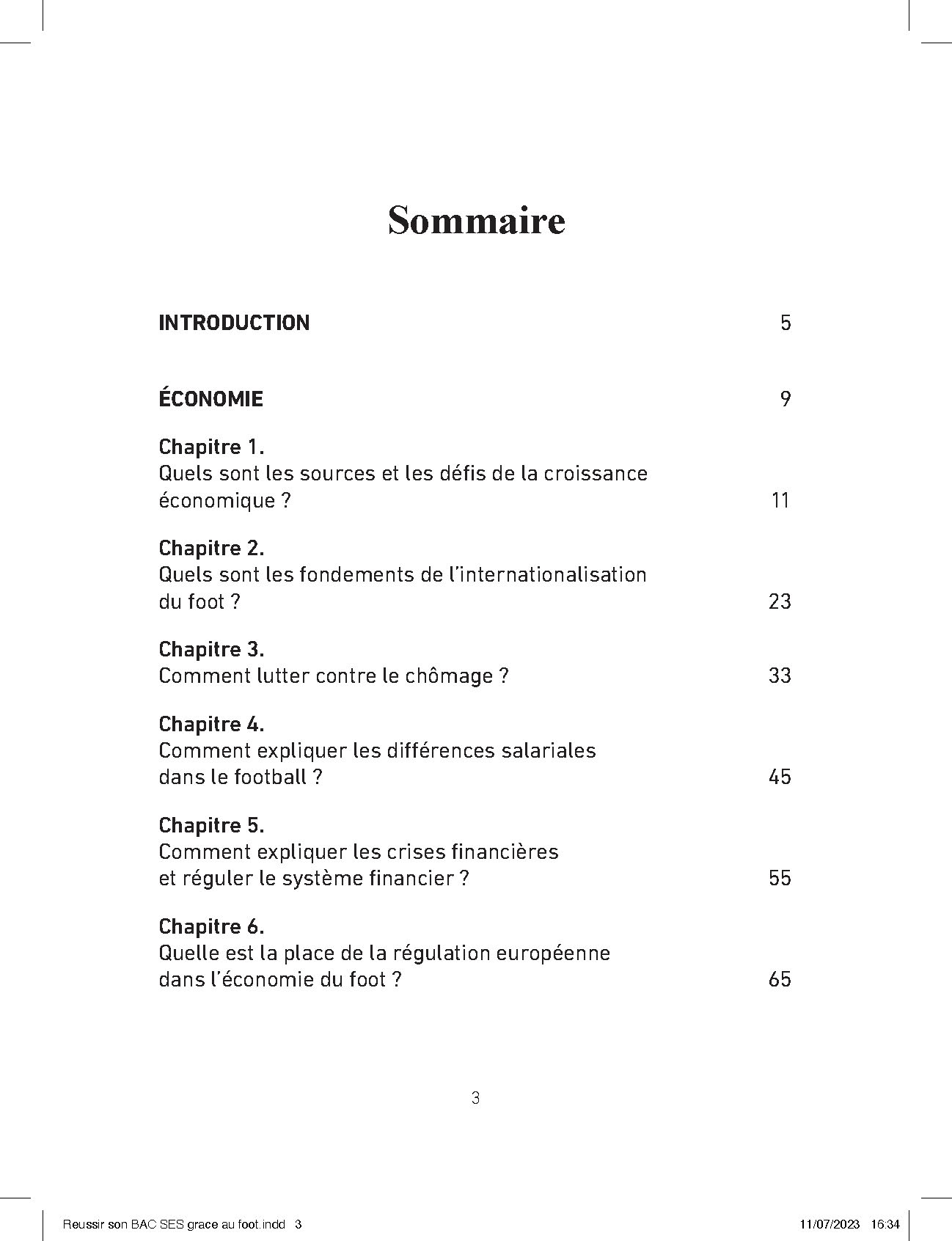 Sommaire

INTRODUCTION 5

ÉCONOMIE 9

Chapitre 1.
Quels sont les sources et les défis de la croissance économique ? 11

Chapitre 2.
Quels sont les fondements de l'internationalisation du foot ? 23

Chapitre 3.
Comment lutter contre le chômage ? 33

Chapitre 4.
Comment expliquer les différences salariales dans le football ? 45

Chapitre 5.
Comment expliquer les crises financières et réguler le système financier ? 55

Chapitre 6.
Quelle est la place de la régulation européenne dans l'économie du foot ? 65

3

Reussir son BAC SES grace au foot.indd 3 11/07/2023 16:34